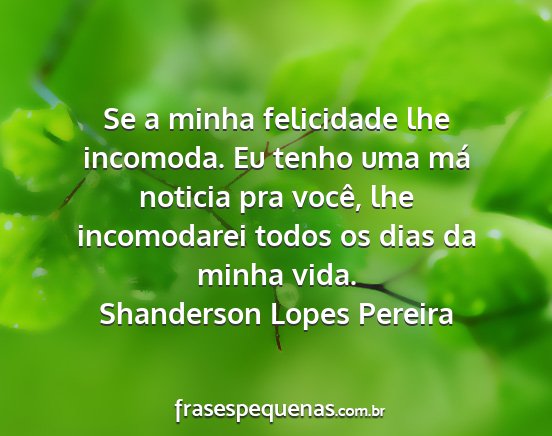 Se a minha felicidade lhe incomoda. Eu tenho uma má noticia pra você, lhe incomodarei todos os dias da minha vida.
Shanderson Lopes Pereira

frasespequenas.com.br